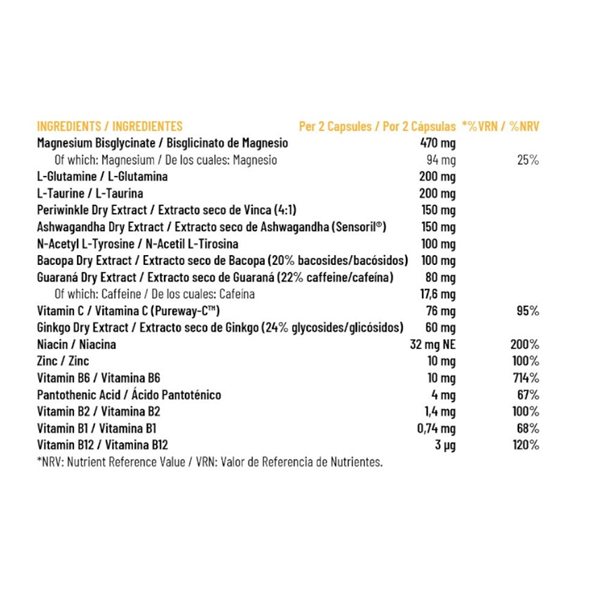 | INGREDIENTS / INGREDIENTES | Per 2 Capsules / Por 2 Cápsulas | *%VRN / %NRV |
|---|---|---|
| Magnesium Bisglycinate / Bisglicinato de Magnesio | 470 mg | |
| Of which: Magnesium / De los cuales: Magnesio | 94 mg | 25% |
| L-Glutamine / L-Glutamina | 200 mg | |
| L-Taurine / L-Taurina | 200 mg | |
| Periwinkle Dry Extract / Extracto seco de Vinca (4:1) | 150 mg | |
| Ashwagandha Dry Extract / Extracto seco de Ashwagandha (Sensoril®) | 150 mg | |
| N-Acetyl L-Tyrosine / N-Acetil L-Tirosina | 100 mg | |
| Bacopa Dry Extract / Extracto seco de Bacopa (20% bacosides/bacósidos) | 100 mg | |
| Guaraná Dry Extract / Extracto seco de Guaraná (22% caffeine/cafeína) | 80 mg | |
| Of which: Caffeine / De los cuales: Cafeína | 17,6 mg | |
| Vitamin C / Vitamina C (Pureway-C™) | 76 mg | 95% |
| Ginkgo Dry Extract / Extracto seco de Ginkgo (24% glycosides/glicósidos) | 60 mg | |
| Niacin / Niacina | 32 mg NE | 200% |
| Zinc / Zinc | 10 mg | 100% |
| Vitamin B6 / Vitamina B6 | 10 mg | 714% |
| Pantothenic Acid / Ácido Pantoténico | 4 mg | 67% |
| Vitamin B2 / Vitamina B2 | 1,4 mg | 100% |
| Vitamin B1 / Vitamina B1 | 0,74 mg | 68% |
| Vitamin B12 / Vitamina B12 | 3 µg | 120% |

*NRV: Nutrient Reference Value / VRN: Valor de Referencia de Nutrientes.